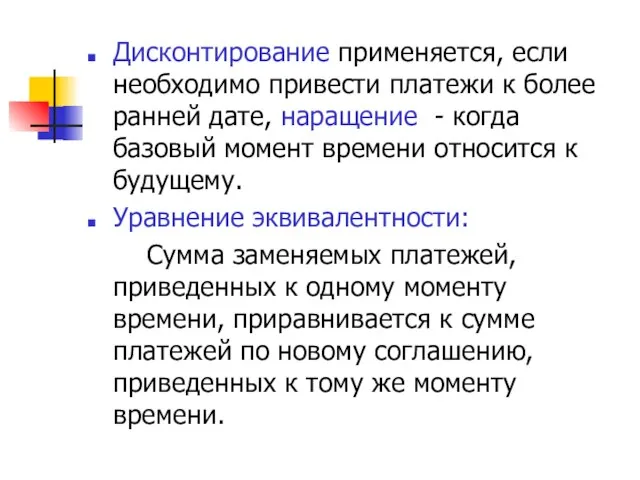 Дисконтирование применяется, если необходимо привести платежи к более ранней дате, наращение - когда базовый момент времени относится к будущему.

Уравнение эквивалентности:

Сумма заменяемых платежей, приведенных к одному моменту времени, приравнивается к сумме платежей по новому соглашению, приведенных к тому же моменту времени.